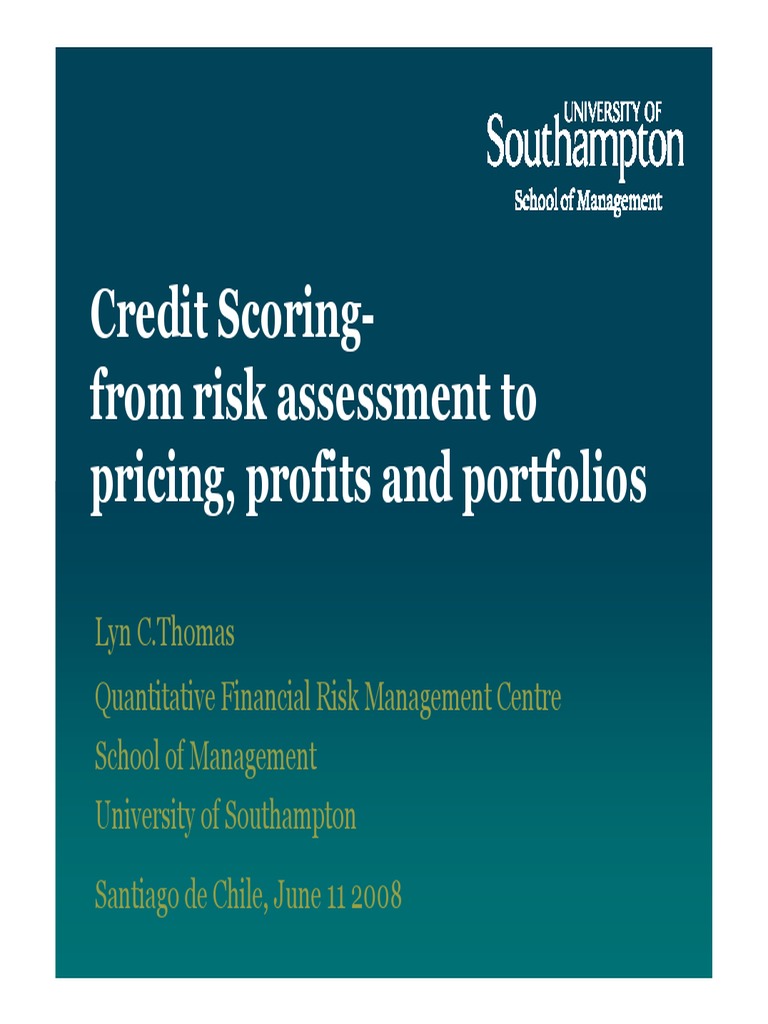 UNIVERSITY OF
Southampton
School of Management

Credit Scoring-
from risk assessment to pricing, profits and portfolios

Lyn C.Thomas
Quantitative Financial Risk Management Centre
School of Management
University of Southampton

Santiago de Chile, June 11 2008